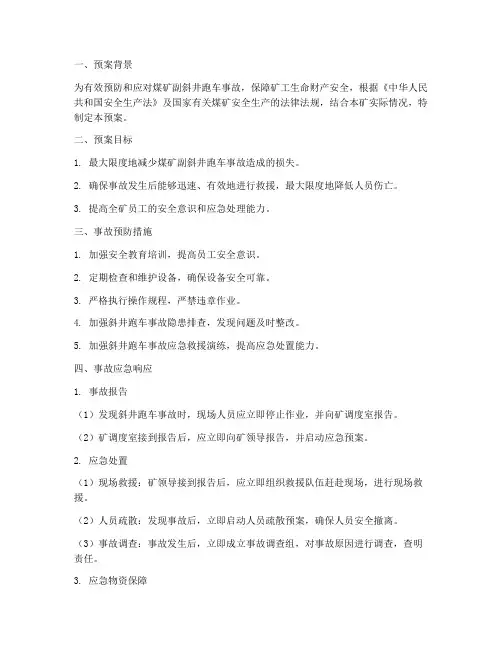 一、预案背景

为有效预防和应对煤矿副斜井跑车事故，保障矿工生命财产安全，根据《中华人民共和国安全生产法》及国家有关煤矿安全生产的法律法规，结合本矿实际情况，特制定本预案。

二、预案目标

1. 最大限度地减少煤矿副斜井跑车事故造成的损失。

2. 确保事故发生后能够迅速、有效地进行救援，最大限度地降低人员伤亡。

3. 提高全矿员工的安全意识和应急处理能力。

三、事故预防措施

1. 加强安全教育培训，提高员工安全意识。

2. 定期检查和维护设备，确保设备安全可靠。

3. 严格执行操作规程，严禁违章作业。

4. 加强斜井跑车事故隐患排查，发现问题及时整改。

5. 加强斜井跑车事故应急救援演练，提高应急处置能力。

四、事故应急响应

1. 事故报告

（1）发现斜井跑车事故时，现场人员应立即停止作业，并向矿调度室报告。

（2）矿调度室接到报告后，应立即向矿领导报告，并启动应急预案。

2. 应急处置

（1）现场救援：矿领导接到报告后，应立即组织救援队伍赶赴现场，进行现场救援。

（2）人员疏散：发现事故后，立即启动人员疏散预案，确保人员安全撤离。

（3）事故调查：事故发生后，立即成立事故调查组，对事故原因进行调查，查明责任。

3. 应急物资保障